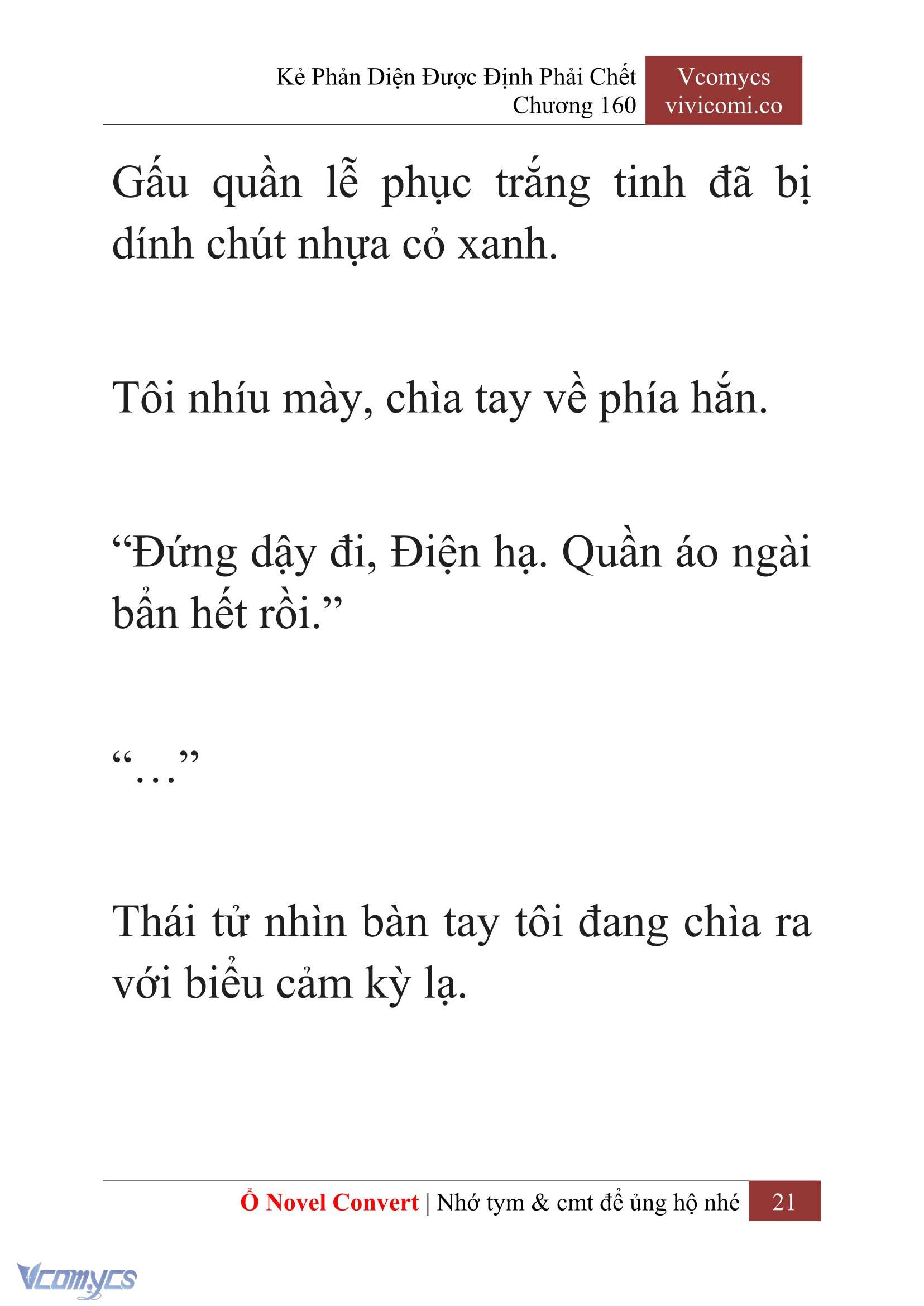 Kẻ Phản Diện Được Định Phải Chết
Chương 160

Vcomycs
vivicomi.co

Gấu quần lễ phục trắng tinh đã bị dính chút nhựa cỏ xanh.

Tôi nhíu mày, chìa tay về phía hắn.

“Đứng dậy đi, Điện hạ. Quần áo ngài bẩn hết rồi.”

“…”

Thái tử nhìn bàn tay tôi đang chìa ra với biểu cảm kỳ lạ.

Ổ Novel Convert | Nhớ tym & cmt để ủng hộ nhé 21

Vcomycs